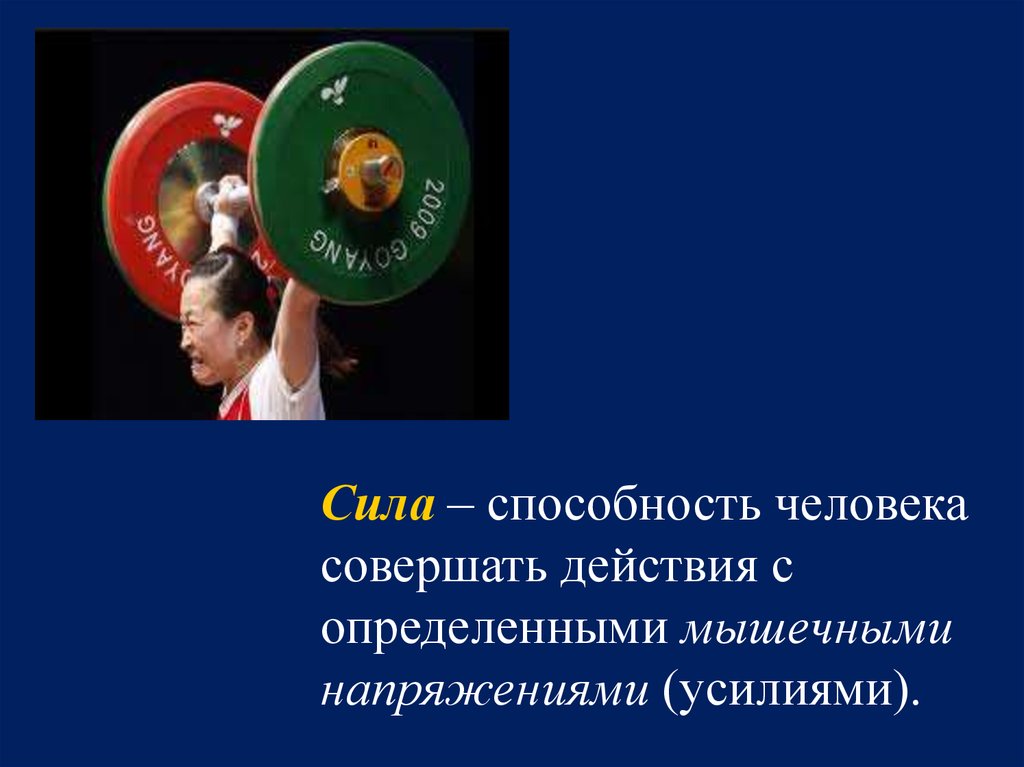 2009 GOYANG

GOYANG

Сила – способность человека совершать действия с определенными мышечными напряжениями (усилиями).